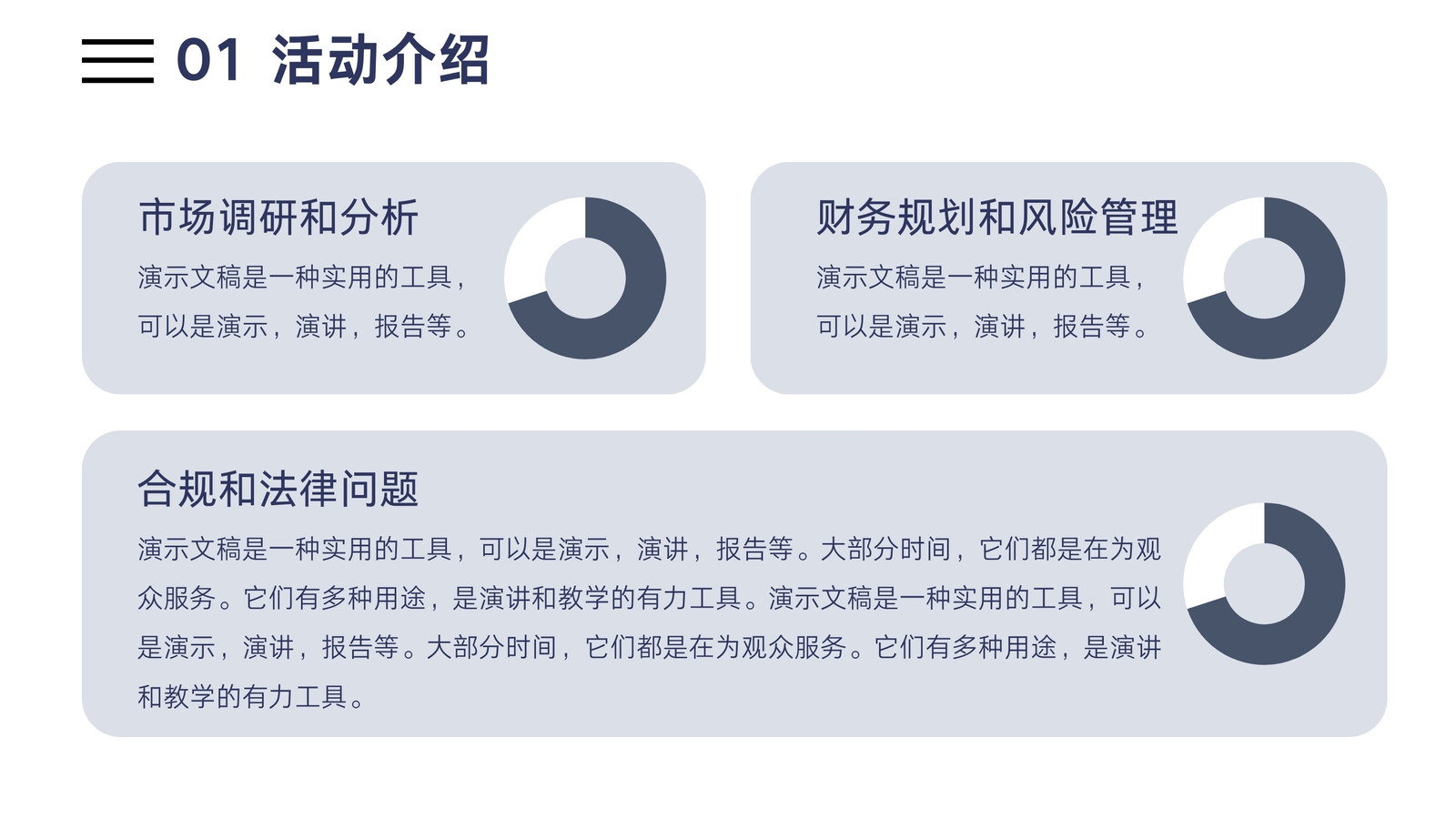 01 活动介绍

市场调研和分析

演示文稿是一种实用的工具，可以是演示，演讲，报告等。

财务规划和风险管理

演示文稿是一种实用的工具，可以是演示，演讲，报告等。

合规和法律问题

演示文稿是一种实用的工具，可以是演示，演讲，报告等。大部分时间，它们都是在为观众服务。它们有多种用途，是演讲和教学的有力工具。演示文稿是一种实用的工具，可以是演示，演讲，报告等。大部分时间，它们都是在为观众服务。它们有多种用途，是演讲和教学的有力工具。